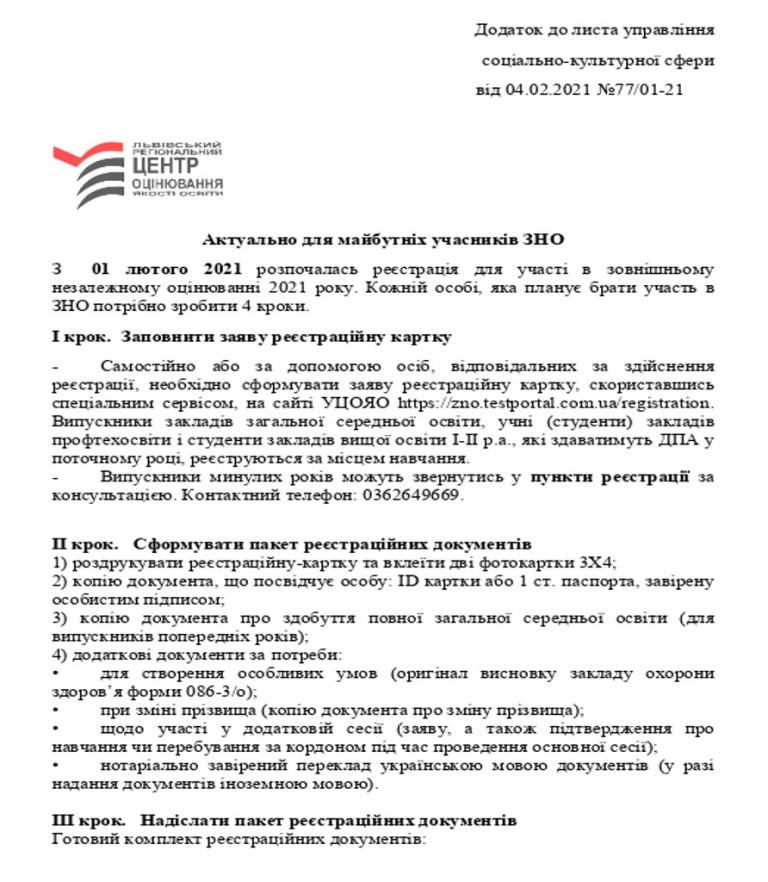 Додаток до листа управління
соціально-культурної сфери
від 04.02.2021 №77/01-21

ЛЬВІВСЬКИЙ РЕГІОНАЛЬНИЙ
ЦЕНТР
ОЦІНЮВАННЯ
ЯКОСТІ ОСВІТИ

Актуально для майбутніх учасників ЗНО

З 01 лютого 2021 розпочалась реєстрація для участі в зовнішньому незалежному оцінюванні 2021 року. Кожній особі, яка планує брати участь в ЗНО потрібно зробити 4 кроки.

І крок. Заповнити заяву реєстраційну картку

- Самостійно або за допомогою осіб, відповідальних за здійснення реєстрації, необхідно сформувати заяву реєстраційну картку, скориставшись спеціальним сервісом, на сайті УЦОЯО https://zno.testportal.com.ua/registration. Випускники закладів загальної середньої освіти, учні (студенти) закладів профтехосвіти і студенти закладів вищої освіти I-II р.а., які здаватимуть ДПА у поточному році, реєструються за місцем навчання.
- Випускники минулих років можуть звернутись у пункти реєстрації за консультацією. Контактний телефон: 0362649669.

ІІ крок. Сформувати пакет реєстраційних документів
1) роздрукувати реєстраційну-картку та вклеїти дві фотокартки 3Х4;
2) копію документа, що посвідчує особу: ID картки або 1 ст. паспорта, завірену особистим підписом;
3) копію документа про здобуття повної загальної середньої освіти (для випускників попередніх років);
4) додаткові документи за потреби:
• для створення особливих умов (оригінал висновку закладу охорони здоров'я форми 086-3/о);
• при зміні прізвища (копію документа про зміну прізвища);
• щодо участі у додатковій сесії (заяву, а також підтвердження про навчання чи перебування за кордоном під час проведення основної сесії);
• нотаріально завірений переклад українською мовою документів (у разі надання документів іноземною мовою).

ІІІ крок. Надіслати пакет реєстраційних документів
Готовий комплект реєстраційних документів: